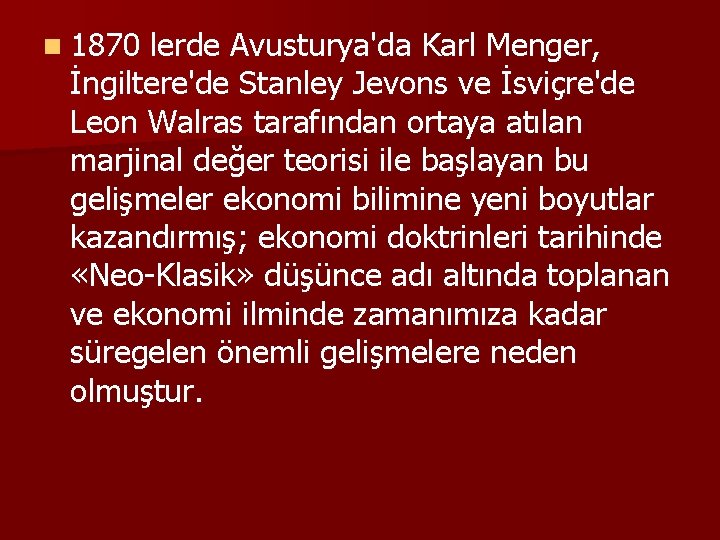 1870 lerde Avusturya'da Karl Menger, İngiltere'de Stanley Jevons ve İsviçre'de Leon Walras tarafından ortaya atılan marjinal değer teorisi ile başlayan bu gelişmeler ekonomi bilimine yeni boyutlar kazandırmış; ekonomi doktrinleri tarihinde «Neo-Klasik» düşünce adı altında toplanan ve ekonomi ilminde zamanımıza kadar süregelen önemli gelişmelere neden olmuştur.